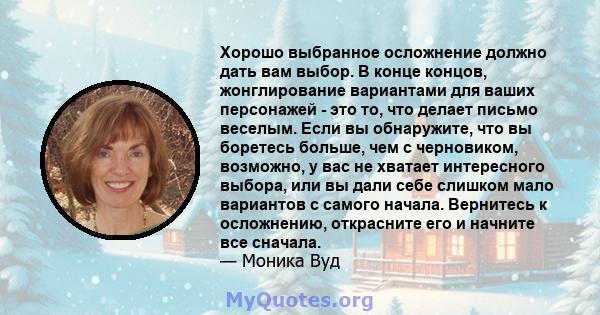 Хорошо выбранное осложнение должно дать вам выбор. В конце концов, жонглирование вариантами для ваших персонажей - это то, что делает письмо веселым. Если вы обнаружите, что вы боретесь больше, чем с черновиком, возможно, у вас не хватает интересного выбора, или вы дали себе слишком мало вариантов с самого начала. Вернитесь к осложнению, открасните его и начните все сначала.
— Моника Вуд

MyQuotes.org